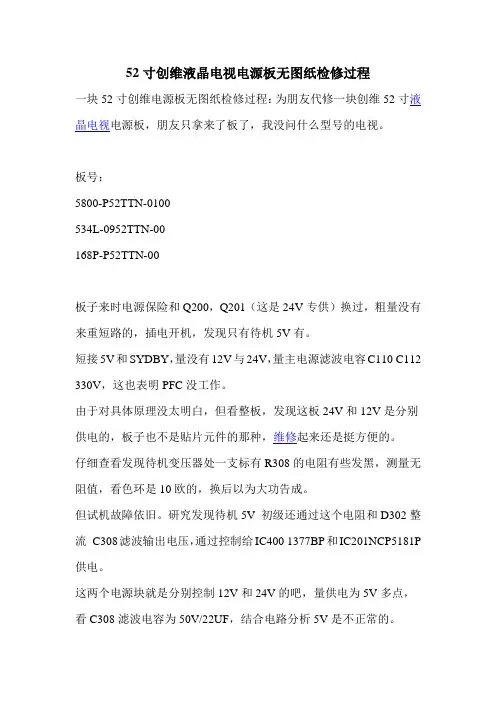 52 寸创维液晶电视电源板无图纸检修过程

一块 52 寸创维电源板无图纸检修过程：为朋友代修一块创维 52 寸液晶电视电源板，朋友只拿来了板了，我没问什么型号的电视。

板号：

5800-P52TTN-0100

534L-0952TTN-00

168P-P52TTN-00

板子来时电源保险和 Q200，Q201（这是 24V 专供）换过，粗量没有来重短路的，插电开机，发现只有待机 5V 有。

短接 5V 和 SYDBY，量没有 12V 与 24V，量主电源滤波电容 C110 C112 330V，这也表明 PFC 没工作。

由于对具体原理没太明白，但看整板，发现这板 24V 和 12V 是分别供电的，板子也不是贴片元件的那种，维修起来还是挺方便的。

仔细查看发现待机变压器处一支标有 R308 的电阻有些发黑，测量无阻值，看色环是 10 欧的，换后以为大功告成。

但试机故障依旧。研究发现待机 5V 初级还通过这个电阻和 D302 整流 C308 滤波输出电压，通过控制给 IC400 1377BP 和 IC201NCP5181P 供电。

这两个电源块就是分别控制 12V 和 24V 的吧，量供电为 5V 多点，看 C308 滤波电容为 50V/22UF，结合电路分析 5V 是不正常的。